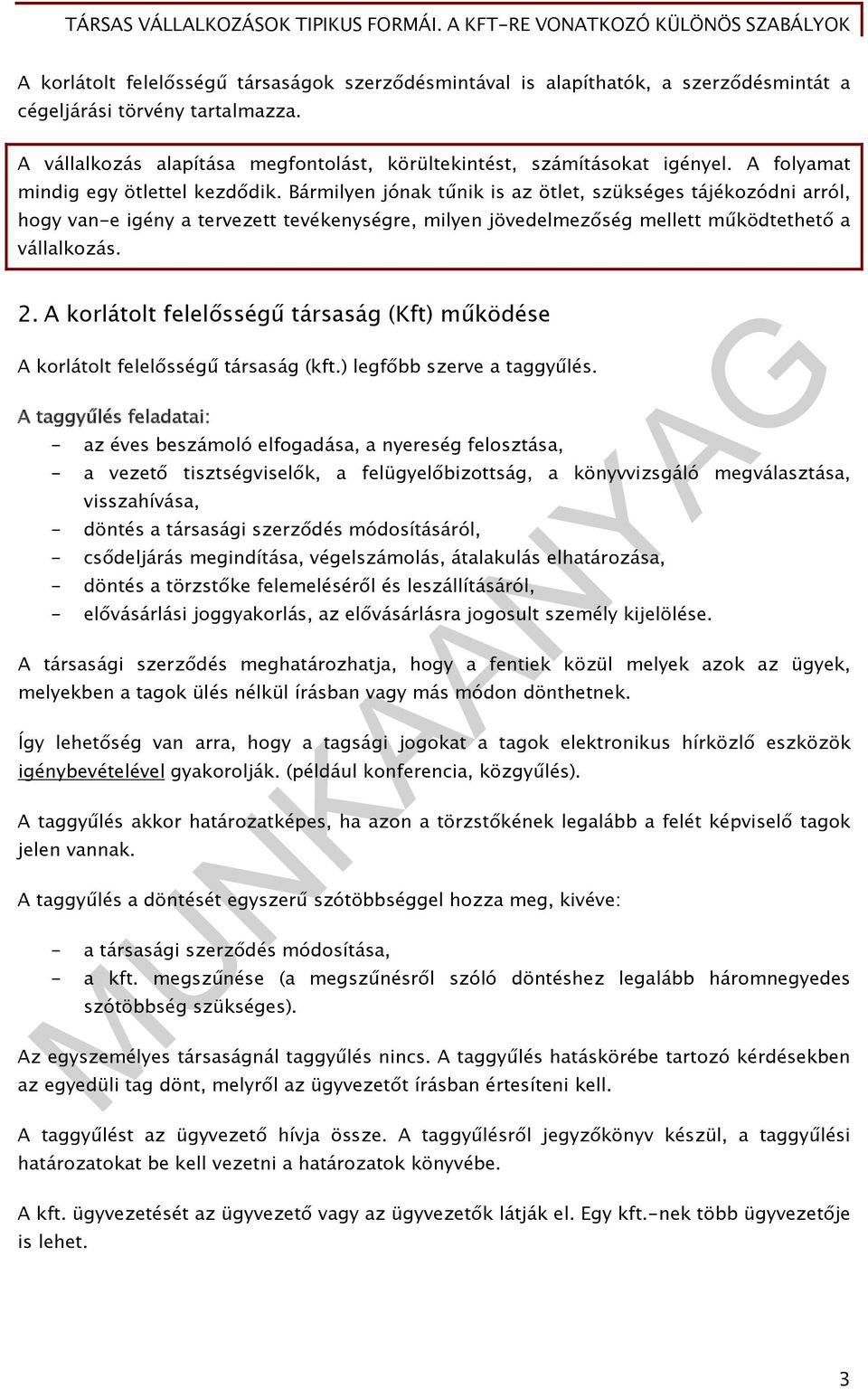 TÁRSAS VÁLLALKOZÁSOK TIPIKUS FORMÁI. A KFT-RE VONATKOZÓ KÜLÖNÖS SZABÁLYOK

A korlátolt felelősségű társaságok szerződésmintával is alapíthatók, a szerződésmintát a cégeljárási törvény tartalmazza.

A vállalkozás alapítása megfontolást, körültekintést, számításokat igényel. A folyamat mindig egy ötlettel kezdődik. Bármilyen jónak tűnik is az ötlet, szükséges tájékozódni arról, hogy van-e igény a tervezett tevékenységre, milyen jövedelmezőség mellett működtethető a vállalkozás.

2. A korlátolt felelősségű társaság (Kft) működése

A korlátolt felelősségű társaság (kft.) legfőbb szerve a taggyűlés.

A taggyűlés feladatai:

- az éves beszámoló elfogadása, a nyereség felosztása,
- a vezető tisztségviselők, a felügyelőbizottság, a könyvvizsgáló megválasztása, visszahívása,
- döntés a társasági szerződés módosításáról,
- csődeljárás megindítása, végelszámolás, átalakulás elhatározása,
- döntés a törzstőke felemeléséről és leszállításáról,
- elővásárlási joggyakorlás, az elővásárlásra jogosult személy kijelölése.

A társasági szerződés meghatározhatja, hogy a fentiek közül melyek azok az ügyek, melyekben a tagok ülés nélkül írásban vagy más módon dönthetnek.

Így lehetőség van arra, hogy a tagsági jogokat a tagok elektronikus hírközlő eszközök igénybevételével gyakorolják. (például konferencia, közgyűlés).

A taggyűlés akkor határozatképes, ha azon a törzstőkének legalább a felét képviselő tagok jelen vannak.

A taggyűlés a döntését egyszerű szótöbbséggel hozza meg, kivéve:

- a társasági szerződés módosítása,
- a kft. megszűnése (a megszűnésről szóló döntéshez legalább háromnegyedes szótöbbség szükséges).

Az egyszemélyes társaságnál taggyűlés nincs. A taggyűlés hatáskörébe tartozó kérdésekben az egyedüli tag dönt, melyről az ügyvezetőt írásban értesíteni kell.

A taggyűlést az ügyvezető hívja össze. A taggyűlésről jegyzőkönyv készül, a taggyűlési határozatokat be kell vezetni a határozatok könyvébe.

A kft. ügyvezetését az ügyvezető vagy az ügyvezetők látják el. Egy kft.-nek több ügyvezetője is lehet.

MUNKAANYAG

3